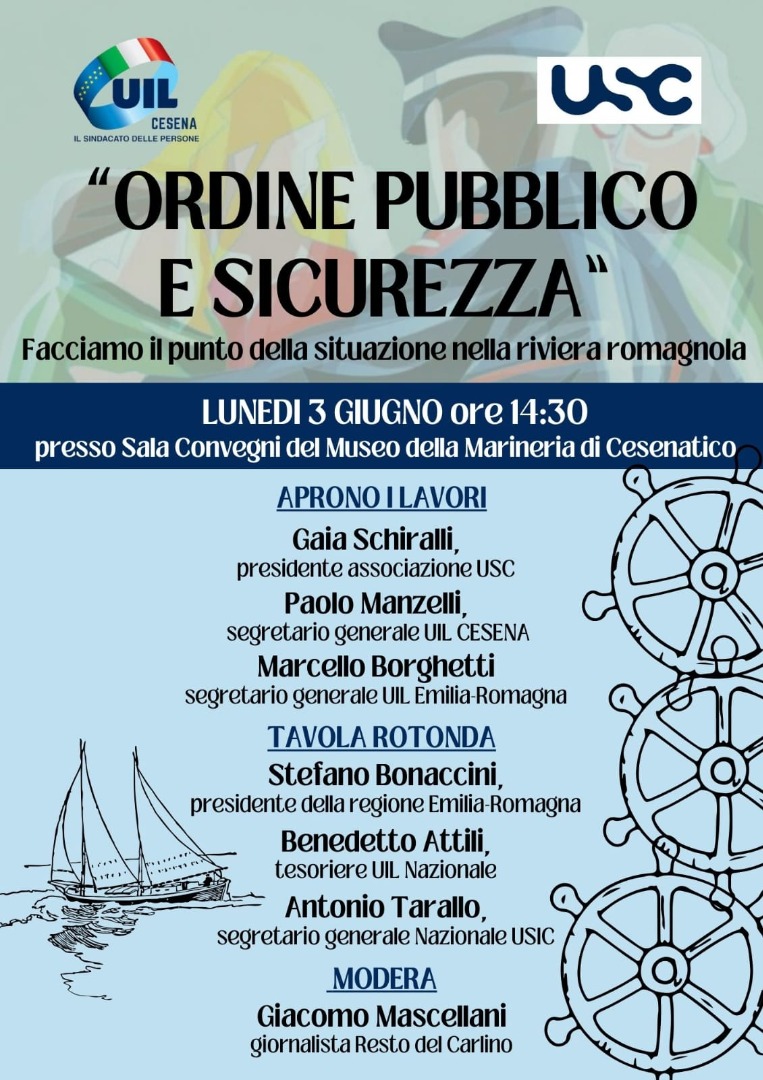 UIL
CESENA
IL SINDACATO DELLE PERSONE

USC

“ORDINE PUBBLICO E SICUREZZA“

Facciamo il punto della situazione nella riviera romagnola

LUNEDI 3 GIUGNO ore 14:30
presso Sala Convegni del Museo della Marineria di Cesenatico

APRONO I LAVORI

Gaia Schiralli,
presidente associazione USC

Paolo Manzelli,
segretario generale UIL CESENA

Marcello Borghetti
segretario generale UIL Emilia-Romagna

TAVOLA ROTONDA

Stefano Bonaccini,
presidente della regione Emilia-Romagna

Benedetto Attili,
tesoriere UIL Nazionale

Antonio Tarallo,
segretario generale Nazionale USIC

MODERA

Giacomo Mascellani
giornalista Resto del Carlino